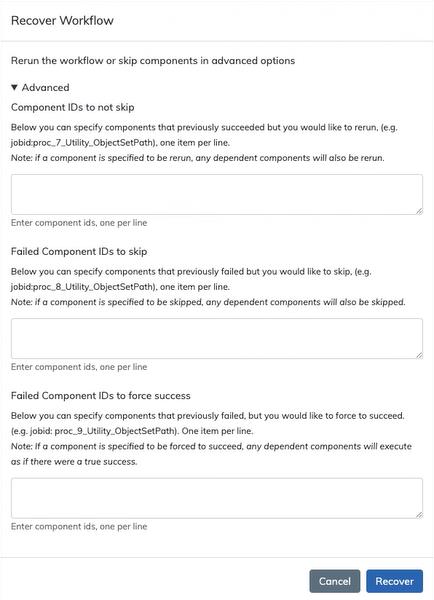 Recover Workflow

Rerun the workflow or skip components in advanced options

▼ Advanced

Component IDs to not skip

Below you can specify components that previously succeeded but you would like to rerun, (e.g. jobid:proc_7_Utility_ObjectSetPath), one item per line.

Note: if a component is specified to be rerun, any dependent components will also be rerun.

Enter component ids, one per line

Failed Component IDs to skip

Below you can specify components that previously failed but you would like to skip, (e.g. jobid:proc_8_Utility_ObjectSetPath), one item per line.

Note: if a component is specified to be skipped, any dependent components will also be skipped.

Enter component ids, one per line

Failed Component IDs to force success

Below you can specify components that previously failed, but you would like to force to succeed. (e.g. jobid: proc_9_Utility_ObjectSetPath). One item per line.

Note: If a component is specified to be forced to succeed, any dependent components will execute as if there were a true success.

Enter component ids, one per line

Cancel Recover